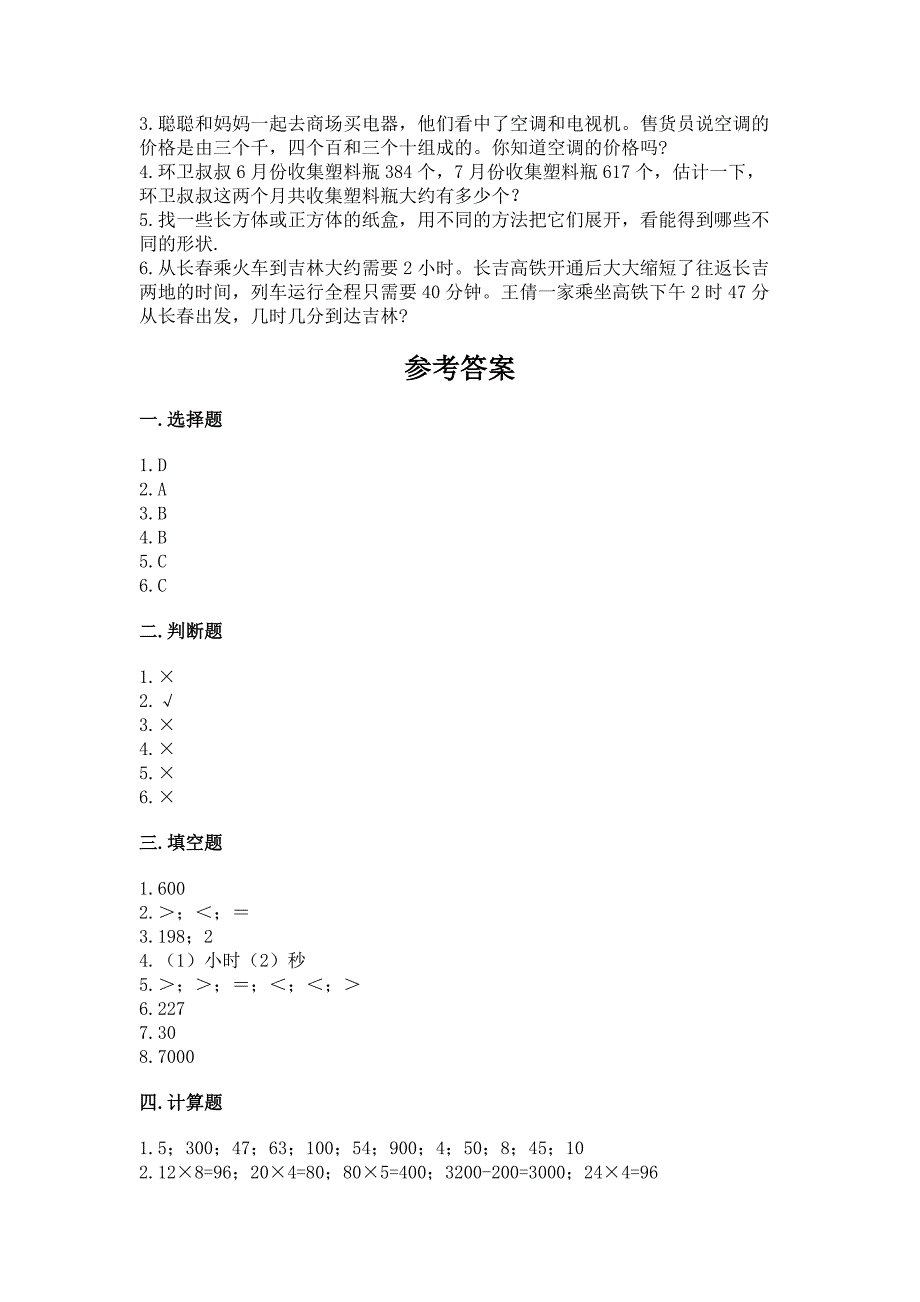 3.聪聪和妈妈一起去商场买电器，他们看中了空调和电视机。售货员说空调的价格是由三个千，四个百和三个十组成的。你知道空调的价格吗?
4.环卫叔叔6月份收集塑料瓶384个，7月份收集塑料瓶617个，估计一下，环卫叔叔这两个月共收集塑料瓶大约有多少个?
5.找一些长方体或正方体的纸盒，用不同的方法把它们展开，看能得到哪些不同的形状.
6.从长春乘火车到吉林大约需要2小时。长吉高铁开通后大大缩短了往返长吉两地的时间，列车运行全程只需要40分钟。王倩一家乘坐高铁下午2时47分从长春出发，几时几分到达吉林?

参考答案

一.选择题

1.D
2.A
3.B
4.B
5.C
6.C

二.判断题

1.×
2.√
3.×
4.×
5.×
6.×

三.填空题

1.600
2.＞；＜；＝
3.198；2
4.（1）小时（2）秒
5.＞；＞；＝；＜；＜；＞
6.227
7.30
8.7000

四.计算题

1.5；300；47；63；100；54；900；4；50；8；45；10
2.12×8=96；20×4=80；80×5=400；3200-200=3000；24×4=96